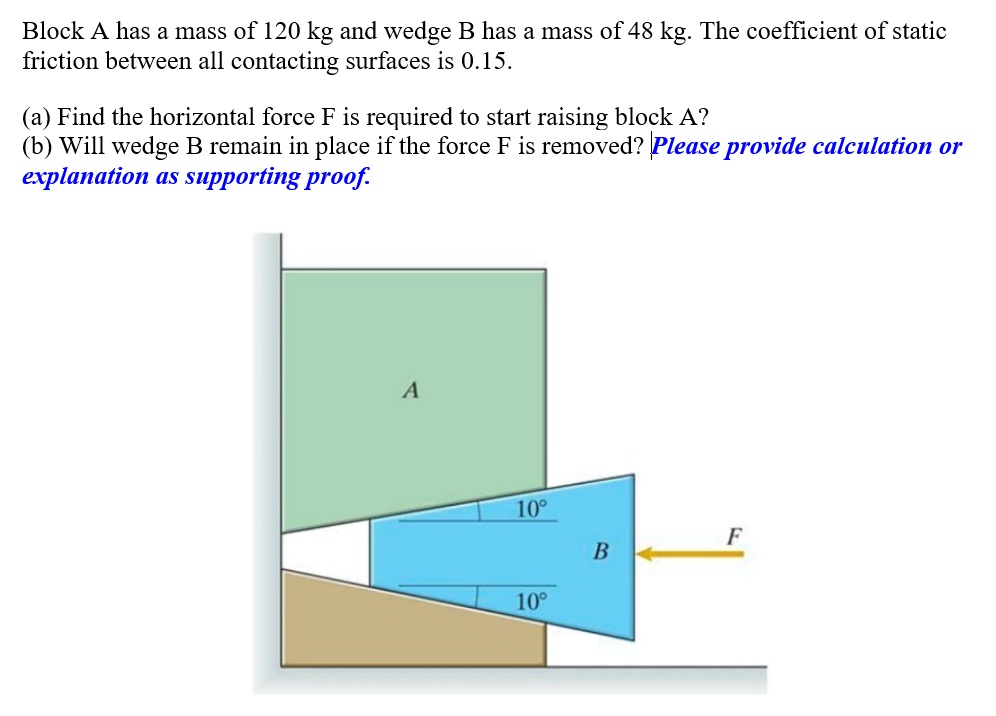 Block A has a mass of 120 kg and wedge B has a mass of 48 kg. The coefficient of static friction between all contacting surfaces is 0.15.

(a) Find the horizontal force F is required to start raising block A?
(b) Will wedge B remain in place if the force F is removed? Please provide calculation or explanation as supporting proof.

A

10°

B

F

10°